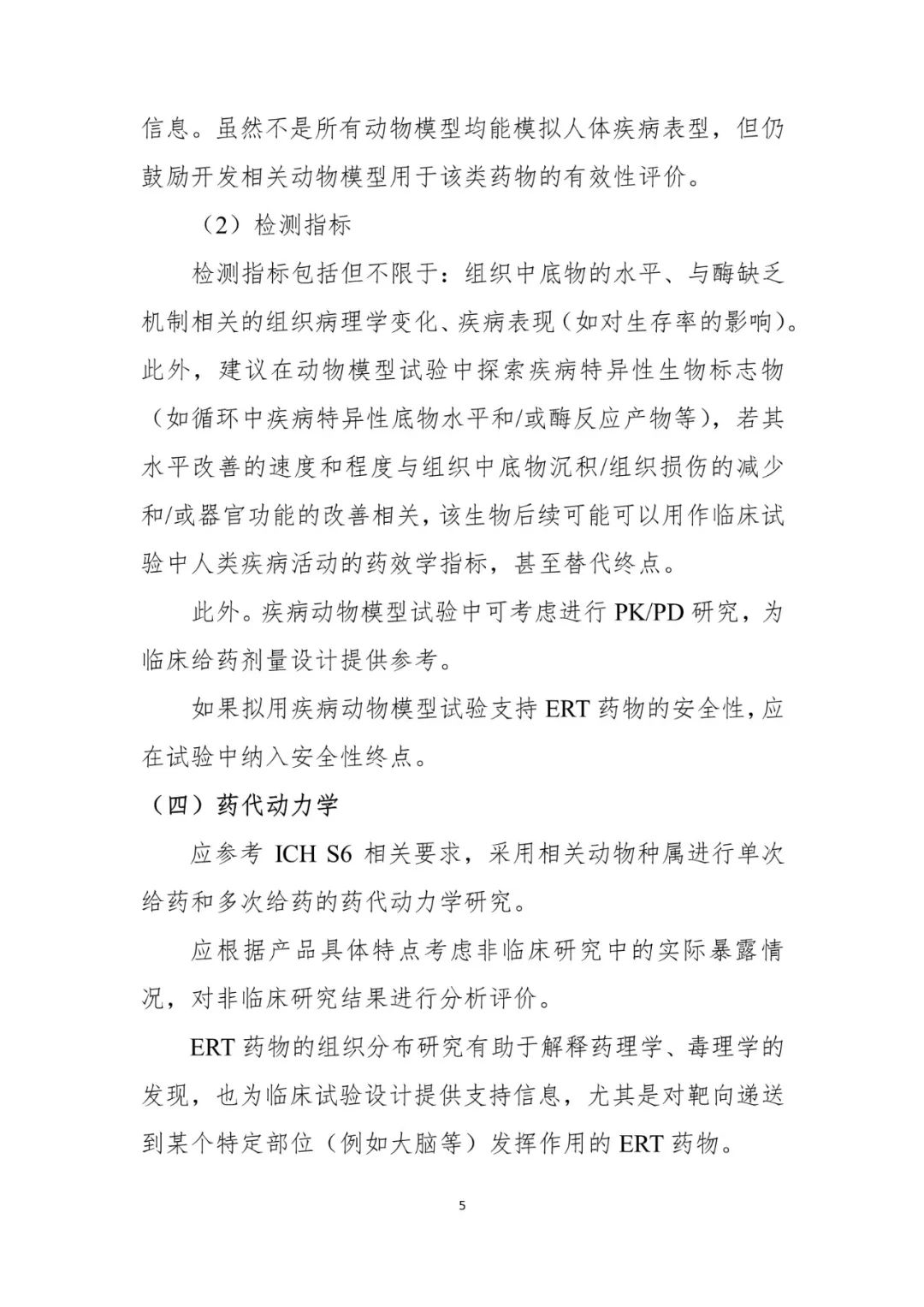 信息。虽然不是所有动物模型均能模拟人体疾病表型，但仍鼓励开发相关动物模型用于该类药物的有效性评价。

（2）检测指标

检测指标包括但不限于：组织中底物的水平、与酶缺乏机制相关的组织病理学变化、疾病表现（如对生存率的影响）。此外，建议在动物模型试验中探索疾病特异性生物标志物（如循环中疾病特异性底物水平和/或酶反应产物等），若其水平改善的速度和程度与组织中底物沉积/组织损伤的减少和/或器官功能的改善相关，该生物后续可能可以用作临床试验中人类疾病活动的药效学指标，甚至替代终点。

此外。疾病动物模型试验中可考虑进行 PK/PD 研究，为临床给药剂量设计提供参考。

如果拟用疾病动物模型试验支持 ERT 药物的安全性，应在试验中纳入安全性终点。

（四）药代动力学

应参考 ICH S6 相关要求，采用相关动物种属进行单次给药和多次给药的药代动力学研究。

应根据产品具体特点考虑非临床研究中的实际暴露情况，对非临床研究结果进行分析评价。

ERT 药物的组织分布研究有助于解释药理学、毒理学的发现，也为临床试验设计提供支持信息，尤其是对靶向递送到某个特定部位（例如大脑等）发挥作用的 ERT 药物。

5